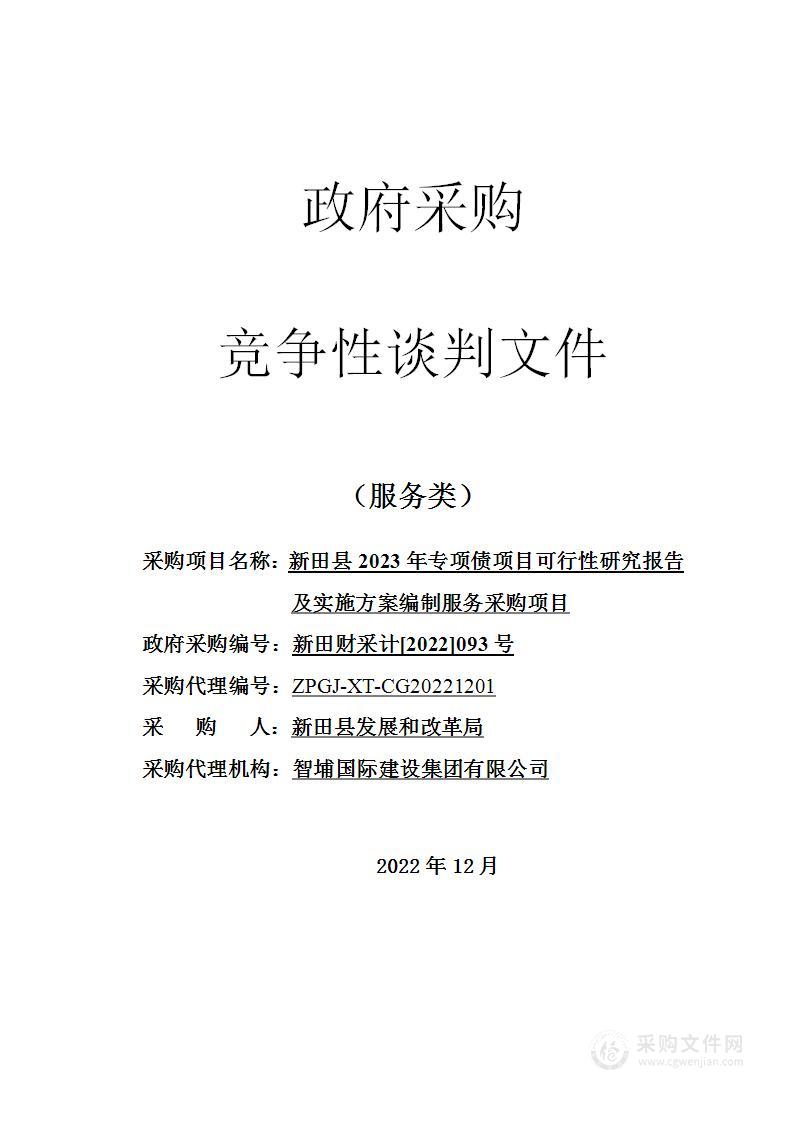 政府采购

竞争性谈判文件

（服务类）

采购项目名称：新田县 2023 年专项债项目可行性研究报告及实施方案编制服务采购项目

政府采购编号：新田财采计[2022]093 号

采购代理编号：ZPGJ-XT-CG20221201

采　购　人：新田县发展和改革局

采购代理机构：智埔国际建设集团有限公司

2022 年 12 月

采购文件网
www.cgwenjian.com